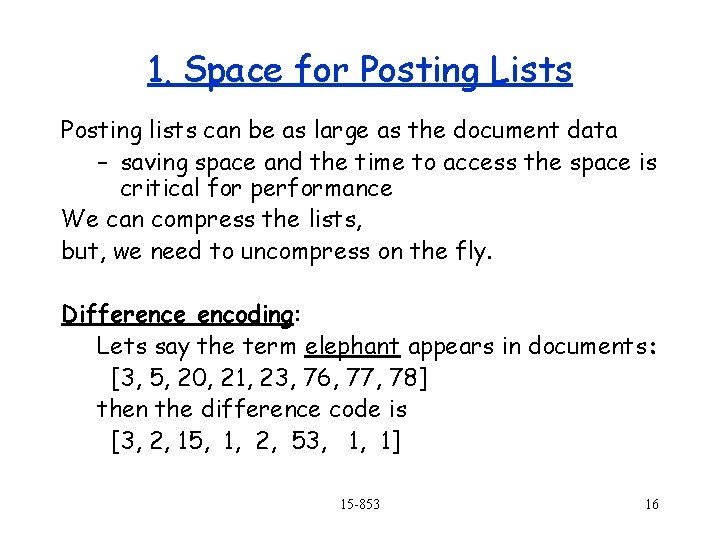 1. Space for Posting Lists

Posting lists can be as large as the document data

– saving space and the time to access the space is critical for performance

We can compress the lists,

but, we need to uncompress on the fly.

Difference encoding:

Lets say the term elephant appears in documents:

[3, 5, 20, 21, 23, 76, 77, 78]

then the difference code is

[3, 2, 15, 1, 2, 53, 1, 1]

15-853

16